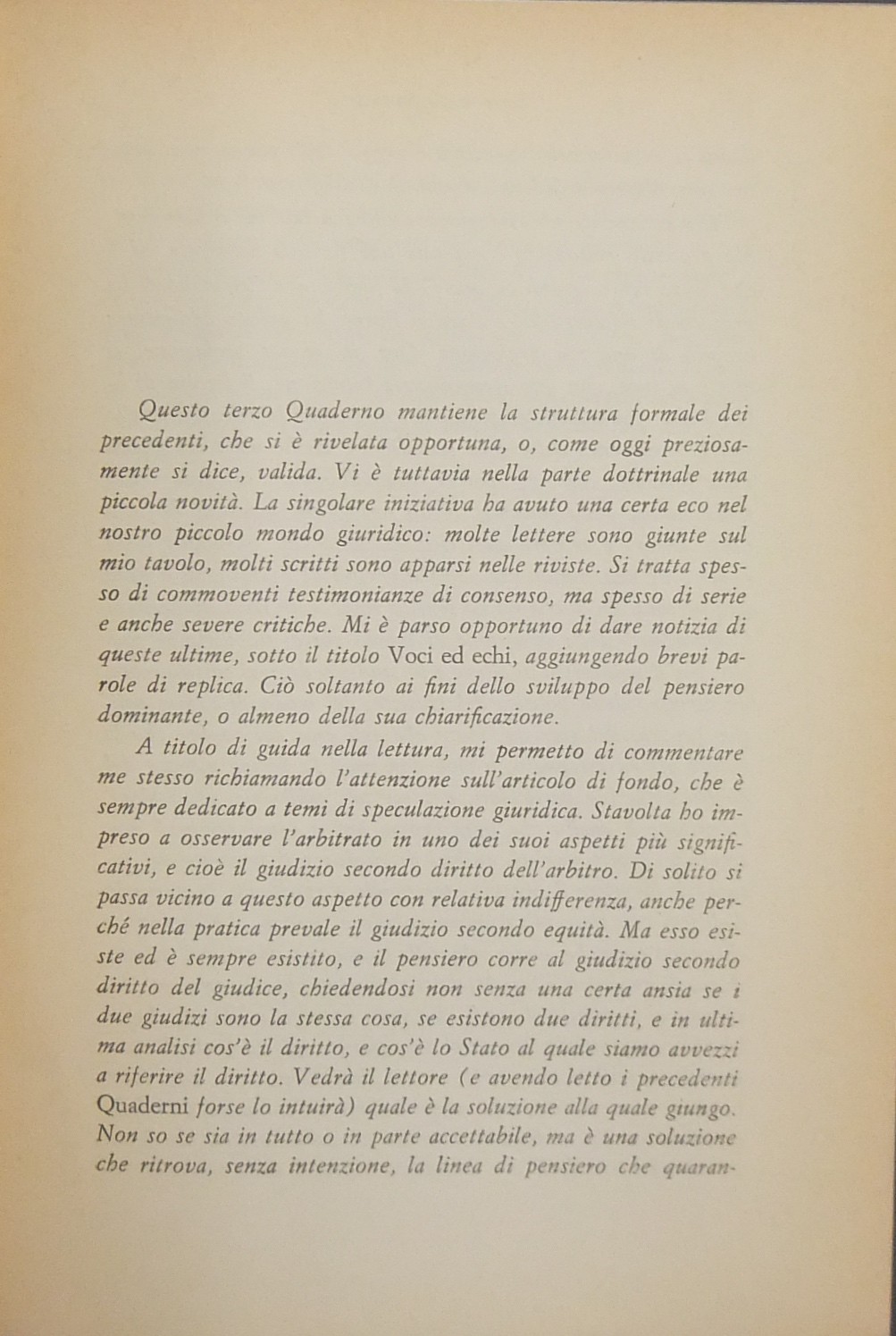 Questo terzo Quaderno mantiene la struttura formale dei precedenti, che si è rivelata opportuna, o, come oggi preziosamente si dice, valida. Vi è tuttavia nella parte dottrinale una piccola novità. La singolare iniziativa ha avuto una certa eco nel nostro piccolo mondo giuridico: molte lettere sono giunte sul mio tavolo, molti scritti sono apparsi nelle riviste. Si tratta spesso di commoventi testimonianze di consenso, ma spesso di serie e anche severe critiche. Mi è parso opportuno di dare notizia di queste ultime, sotto il titolo Voci ed echi, aggiungendo brevi parole di replica. Ciò soltanto ai fini dello sviluppo del pensiero dominante, o almeno della sua chiarificazione.

A titolo di guida nella lettura, mi permetto di commentare me stesso richiamando l'attenzione sull'articolo di fondo, che è sempre dedicato a temi di speculazione giuridica. Stavolta ho impreso a osservare l'arbitrato in uno dei suoi aspetti più significativi, e cioè il giudizio secondo diritto dell'arbitro. Di solito si passa vicino a questo aspetto con relativa indifferenza, anche perché nella pratica prevale il giudizio secondo equità. Ma esso esiste ed è sempre esistito, e il pensiero corre al giudizio secondo diritto del giudice, chiedendosi non senza una certa ansia se i due giudizi sono la stessa cosa, se esistono due diritti, e in ultima analisi cos'è il diritto, e cos'è lo Stato al quale siamo avvezzi a riferire il diritto. Vedrà il lettore (e avendo letto i precedenti Quaderni forse lo intuirà) quale è la soluzione alla quale giungo. Non so se sia in tutto o in parte accettabile, ma è una soluzione che ritrova, senza intenzione, la linea di pensiero che quaran-